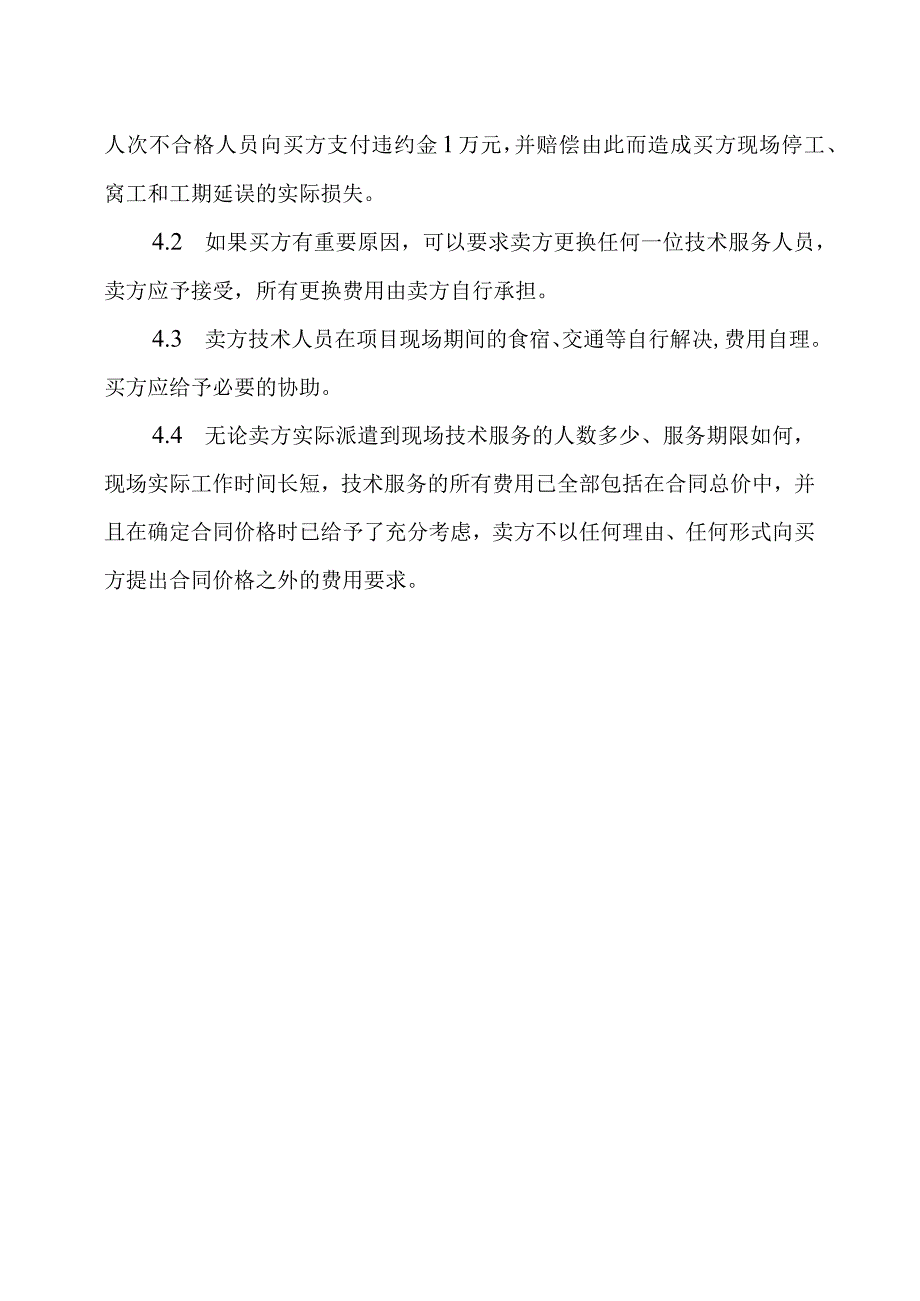 人次不合格人员向买方支付违约金1万元，并赔偿由此而造成买方现场停工、窝工和工期延误的实际损失。

4.2 如果买方有重要原因，可以要求卖方更换任何一位技术服务人员，卖方应予接受，所有更换费用由卖方自行承担。

4.3 卖方技术人员在项目现场期间的食宿、交通等自行解决，费用自理。买方应给予必要的协助。

4.4 无论卖方实际派遣到现场技术服务的人数多少、服务期限如何，现场实际工作时间长短，技术服务的所有费用已全部包括在合同总价中，并且在确定合同价格时已给予了充分考虑，卖方不以任何理由、任何形式向买方提出合同价格之外的费用要求。